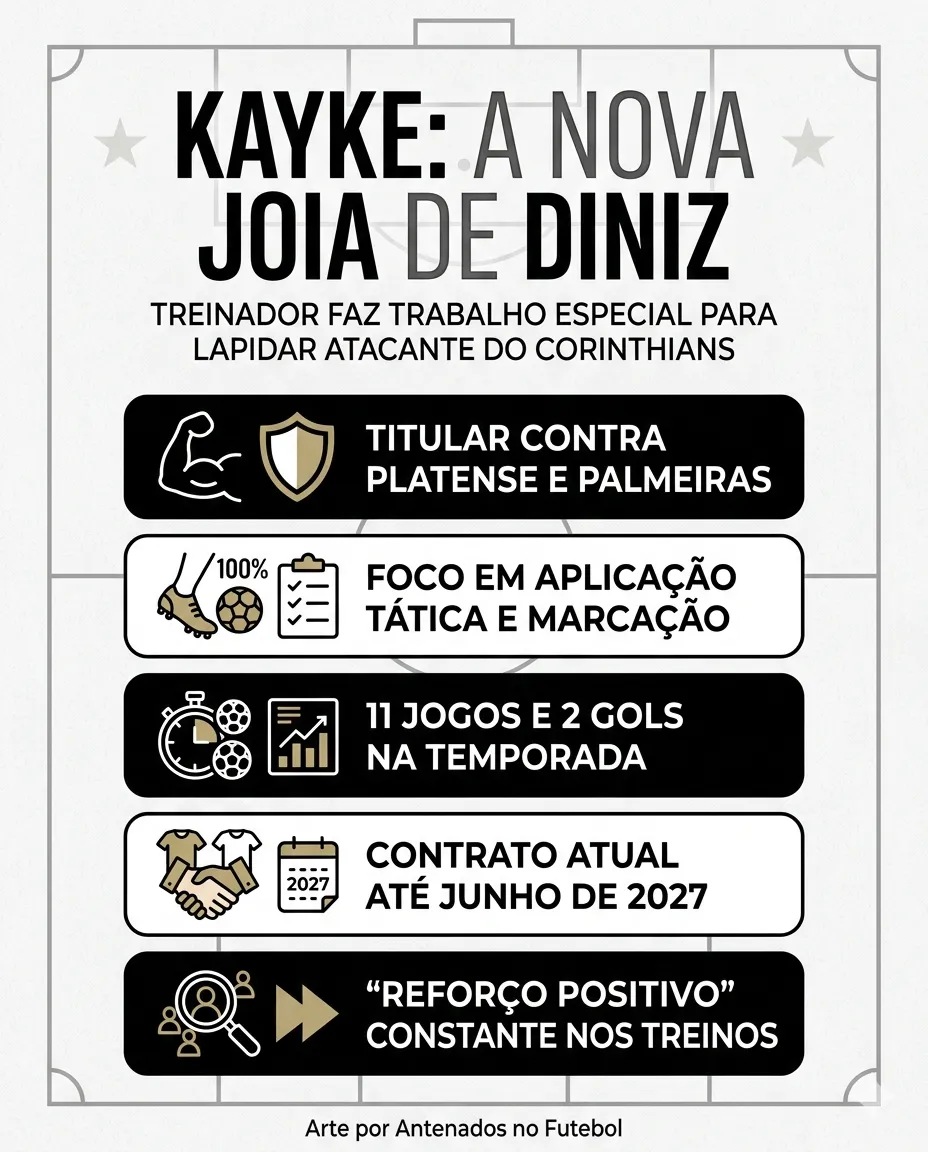 KAYKE: A NOVA JOIA DE DINIZ

TREINADOR FAZ TRABALHO ESPECIAL PARA LAPIDAR ATACANTE DO CORINTHIANS

TITULAR CONTRA PLATENSE E PALMEIRAS

100%

FOCO EM APLICAÇÃO TÁTICA E MARCAÇÃO

11 JOGOS E 2 GOLS NA TEMPORADA

2027

CONTRATO ATUAL ATÉ JUNHO DE 2027

“REFORÇO POSITIVO” CONSTANTE NOS TREINOS

Arte por Antenados no Futebol